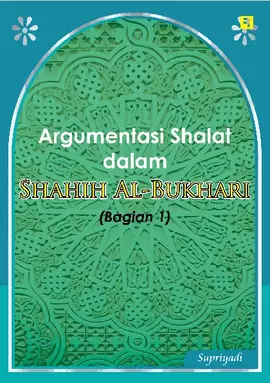 Argumentasi Shalat dalam

SHAHIH AL-BUKHARI

(Bagian 1)

Supriyadi